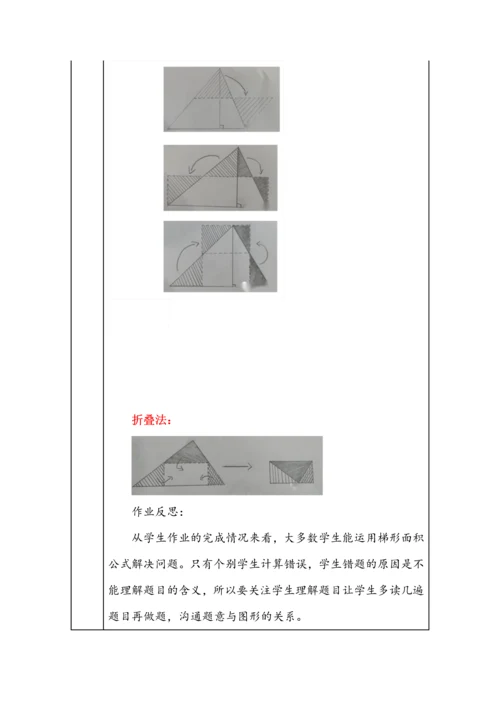 折叠法:

作业反思:

从学生作业的完成情况来看，大多数学生能运用梯形面积公式解决问题。只有个别学生计算错误，学生错题的原因是不能理解题目的含义，所以要关注学生理解题目让学生多读几遍题目再做题，沟通题意与图形的关系。